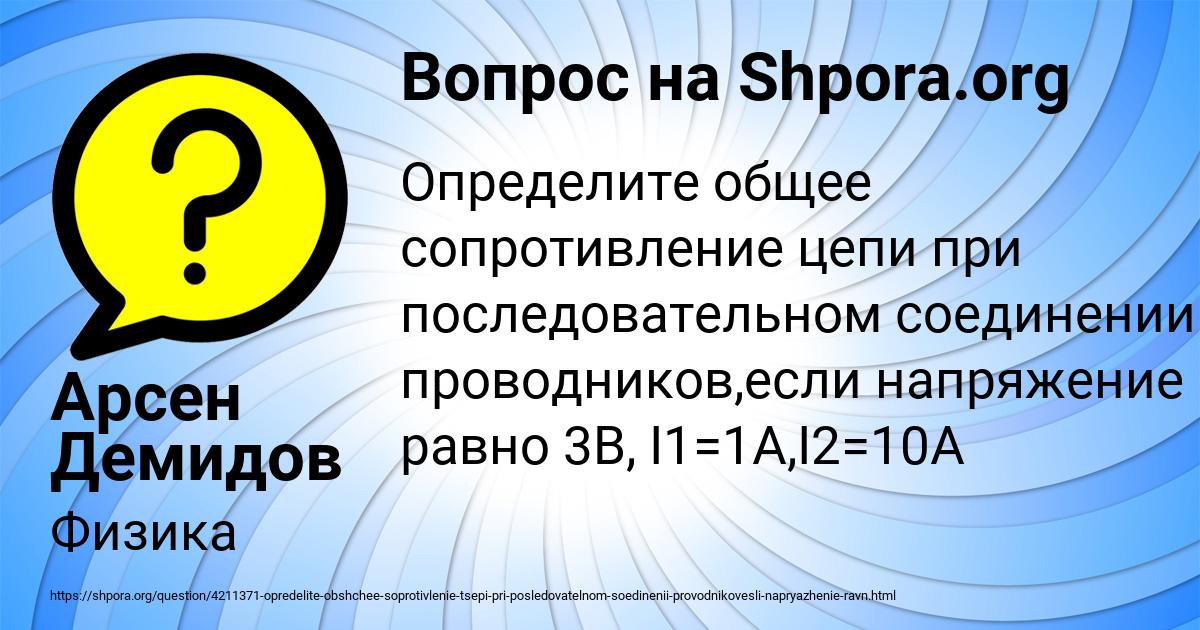 Вопрос на Shpora.org

Определите общее сопротивление цепи при последовательном соединении проводников,если напряжение равно 3В, I1=1А,I2=10А

Арсен Демидов

Физика

https://shpora.org/question/4211371-opredelite-obshchee-soprotivlenie-tsepi-pri-posledovatelnom-soedinenii-provodnikovesli-napryazhenie-ravn.html